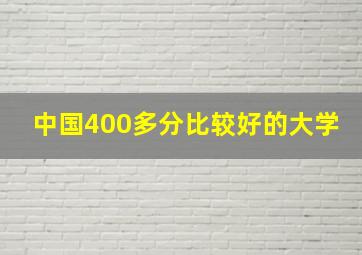 中国400多分比较好的大学